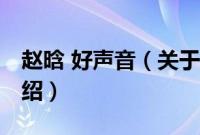 赵晗 好声音（关于
绍）